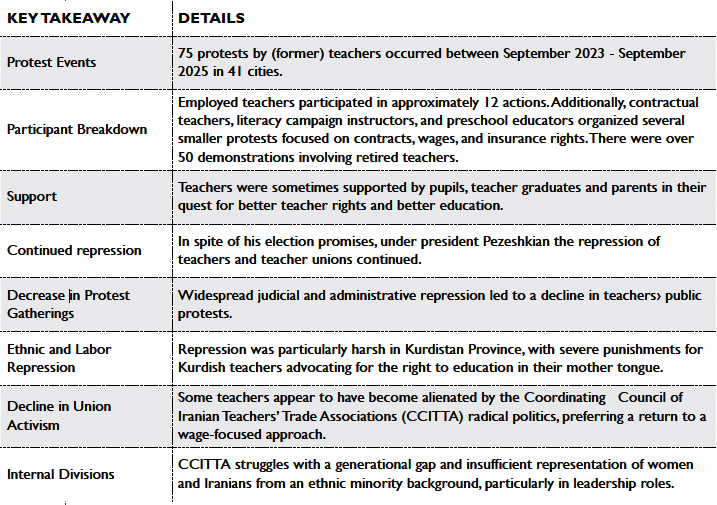 | KEY TAKEAWAY | DETAILS |
|---|---|
| Protest Events | 75 protests by (former) teachers occurred between September 2023 - September 2025 in 41 cities. |
| Participant Breakdown | Employed teachers participated in approximately 12 actions. Additionally, contractual teachers, literacy campaign instructors, and preschool educators organized several smaller protests focused on contracts, wages, and insurance rights. There were over 50 demonstrations involving retired teachers. |
| Support | Teachers were sometimes supported by pupils, teacher graduates and parents in their quest for better teacher rights and better education. |
| Continued repression | In spite of his election promises, under president Pezeshkian the repression of teachers and teacher unions continued. |
| Decrease in Protest Gatherings | Widespread judicial and administrative repression led to a decline in teachers› public protests. |
| Ethnic and Labor Repression | Repression was particularly harsh in Kurdistan Province, with severe punishments for Kurdish teachers advocating for the right to education in their mother tongue. |
| Decline in Union Activism | Some teachers appear to have become alienated by the Coordinating Council of Iranian Teachers' Trade Associations (CCITTA) radical politics, preferring a return to a wage-focused approach. |
| Internal Divisions | CCITTA struggles with a generational gap and insufficient representation of women and Iranians from an ethnic minority background, particularly in leadership roles. |